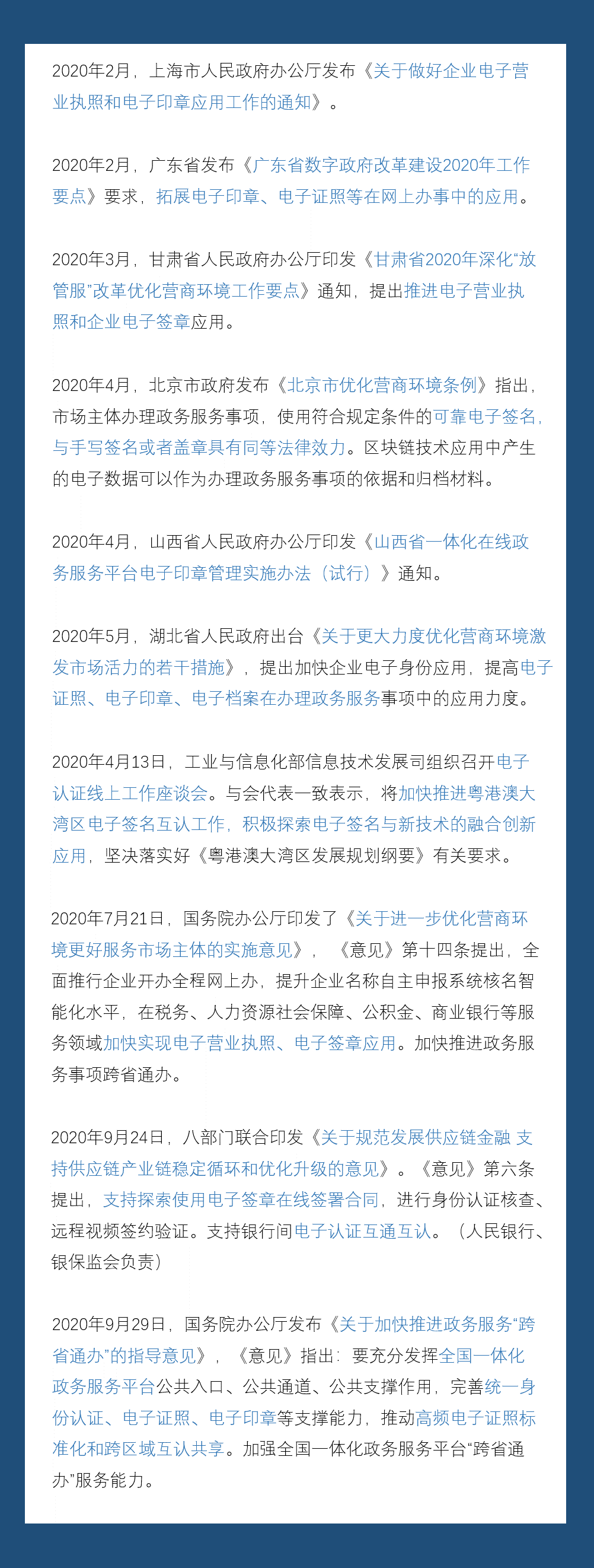 2020年2月，上海市人民政府办公厅发布《关于做好企业电子营业执照和电子印章应用工作的通知》。

2020年2月，广东省发布《广东省数字政府改革建设2020年工作要点》要求，拓展电子印章、电子证照等在网上办事中的应用。

2020年3月，甘肃省人民政府办公厅印发《甘肃省2020年深化“放管服”改革优化营商环境工作要点》通知，提出推进电子营业执照和企业电子签章应用。

2020年4月，北京市政府发布《北京市优化营商环境条例》指出，市场主体办理政务服务事项，使用符合规定条件的可靠电子签名，与手写签名或者盖章具有同等法律效力。区块链技术应用中产生的电子数据可以作为办理政务服务事项的依据和归档材料。

2020年4月，山西省人民政府办公厅印发《山西省一体化在线政务服务平台电子印章管理实施办法（试行）》通知。

2020年5月，湖北省人民政府出台《关于更大力度优化营商环境激发市场活力的若干措施》，提出加快企业电子身份应用，提高电子证照、电子印章、电子档案在办理政务服务事项中的应用力度。

2020年4月13日，工业与信息化部信息技术发展司组织召开电子认证线上工作座谈会。与会代表一致表示，将加快推进粤港澳大湾区电子签名互认工作，积极探索电子签名与新技术的融合创新应用，坚决落实好《粤港澳大湾区发展规划纲要》有关要求。

2020年7月21日，国务院办公厅印发了《关于进一步优化营商环境更好服务市场主体的实施意见》，《意见》第十四条提出，全面推行企业开办全程网上办，提升企业名称自主申报系统核名智能化水平，在税务、人力资源社会保障、公积金、商业银行等服务领域加快实现电子营业执照、电子签章应用。加快推进政务服务事项跨省通办。

2020年9月24日，八部门联合印发《关于规范发展供应链金融 支持供应链产业链稳定循环和优化升级的意见》。《意见》第六条提出，支持探索使用电子签章在线签署合同，进行身份认证核查、远程视频签约验证。支持银行间电子认证互通互认。（人民银行、银保监会负责）

2020年9月29日，国务院办公厅发布《关于加快推进政务服务“跨省通办”的指导意见》，《意见》指出：要充分发挥全国一体化政务服务平台公共入口、公共通道、公共支撑作用，完善统一身份认证、电子证照、电子印章等支撑能力，推动高频电子证照标准化和跨区域互认共享。加强全国一体化政务服务平台“跨省通办”服务能力。